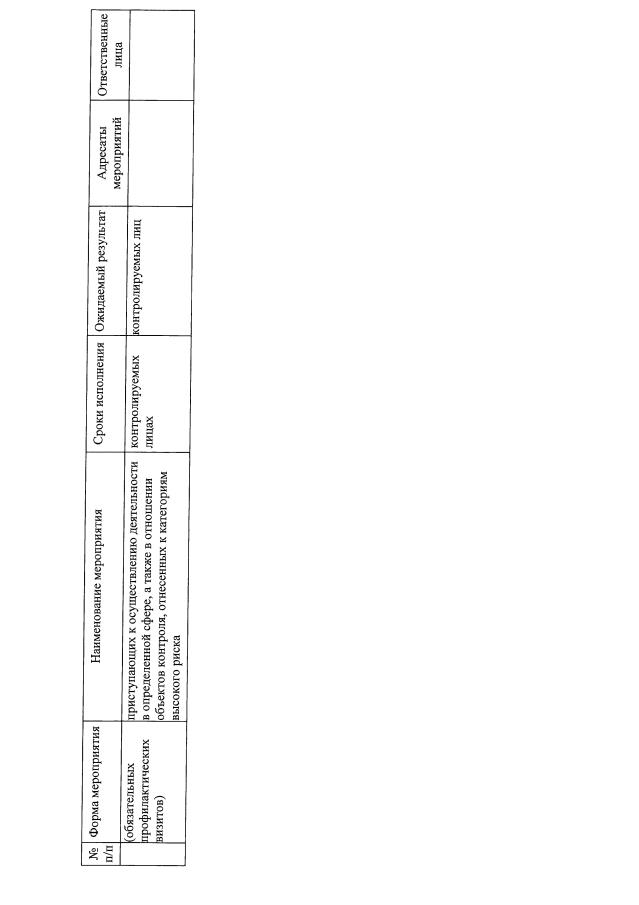 | № п/п | Форма мероприятия | Наименование мероприятия | Сроки исполнения | Ожидаемый результат | Адресаты мероприятий | Ответственные лица |
|---|---|---|---|---|---|---|
| | (обязательных профилактических визитов) | приступающих к осуществлению деятельности в определенной сфере, а также в отношении объектов контроля, отнесенных к категориям высокого риска | контролируемых лицах | контролируемых лиц | | |